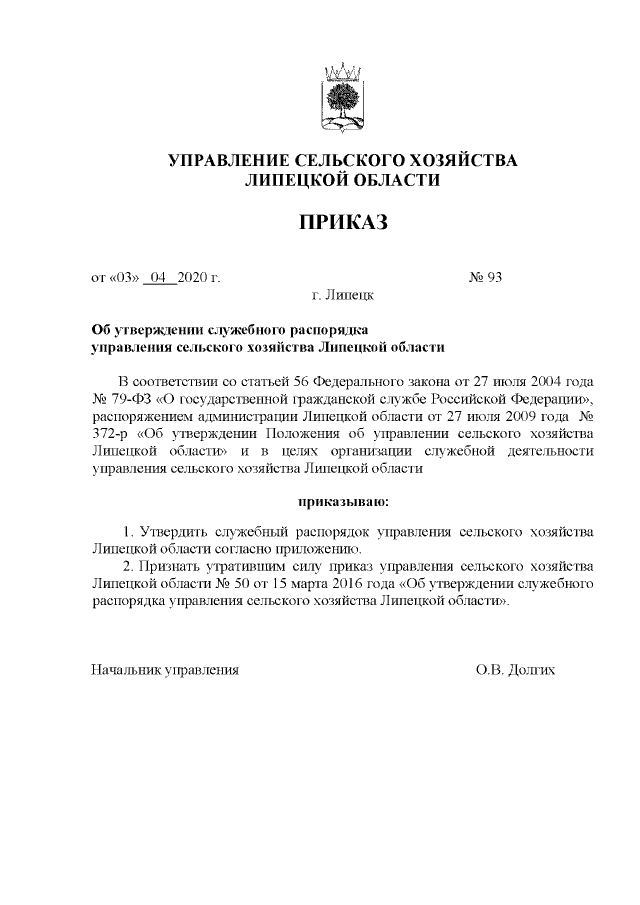 УПРАВЛЕНИЕ СЕЛЬСКОГО ХОЗЯЙСТВА
ЛИПЕЦКОЙ ОБЛАСТИ

ПРИКАЗ

от «03» 04 2020 г. № 93

г. Липецк

Об утверждении служебного распорядка управления сельского хозяйства Липецкой области

В соответствии со статьей 56 Федерального закона от 27 июля 2004 года № 79-ФЗ «О государственной гражданской службе Российской Федерации», распоряжением администрации Липецкой области от 27 июля 2009 года № 372-р «Об утверждении Положения об управлении сельского хозяйства Липецкой области» и в целях организации служебной деятельности управления сельского хозяйства Липецкой области

приказываю:

1. Утвердить служебный распорядок управления сельского хозяйства Липецкой области согласно приложению.

2. Признать утратившим силу приказ управления сельского хозяйства Липецкой области № 50 от 15 марта 2016 года «Об утверждении служебного распорядка управления сельского хозяйства Липецкой области».

Начальник управления О.В. Долгих